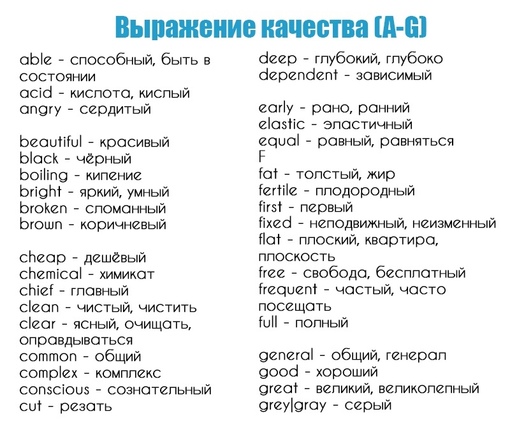 Выражение качества (A-G)

able - способный, быть в состоянии
acid - кислота, кислый
angry - сердитый

beautiful - красивый
black - чёрный
boiling - кипение
bright - яркий, умный
broken - сломанный
brown - коричневый

cheap - дешёвый
chemical - химикат
chief - главный
clean - чистый, чистить
clear - ясный, очищать, оправдываться
common - общий
complex - комплекс
conscious - сознательный
cut - резать

deep - глубокий, глубоко
dependent - зависимый

early - рано, ранний
elastic - эластичный
equal - равный, равняться
F
fat - толстый, жир
fertile - плодородный
first - первый
fixed - неподвижный, неизменный
flat - плоский, квартира, плоскость
free - свобода, бесплатный
frequent - частый, часто посещать
full - полный

general - общий, генерал
good - хороший
great - великий, великолепный
grey|gray - серый